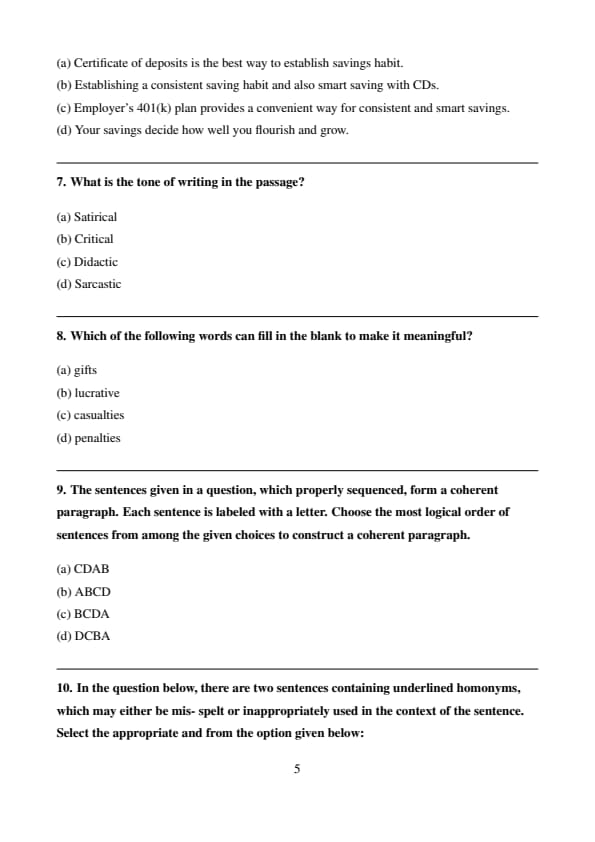 (a) Certificate of deposits is the best way to establish savings habit.
(b) Establishing a consistent saving habit and also smart saving with CDs.
(c) Employer's 401(k) plan provides a convenient way for consistent and smart savings.
(d) Your savings decide how well you flourish and grow.

7. What is the tone of writing in the passage?

(a) Satirical
(b) Critical
(c) Didactic
(d) Sarcastic

8. Which of the following words can fill in the blank to make it meaningful?

(a) gifts
(b) lucrative
(c) casualties
(d) penalties

9. The sentences given in a question, which properly sequenced, form a coherent paragraph. Each sentence is labeled with a letter. Choose the most logical order of sentences from among the given choices to construct a coherent paragraph.

(a) CDAB
(b) ABCD
(c) BCDA
(d) DCBA

10. In the question below, there are two sentences containing underlined homonyms, which may either be mis- spelt or inappropriately used in the context of the sentence. Select the appropriate and from the option given below:

5